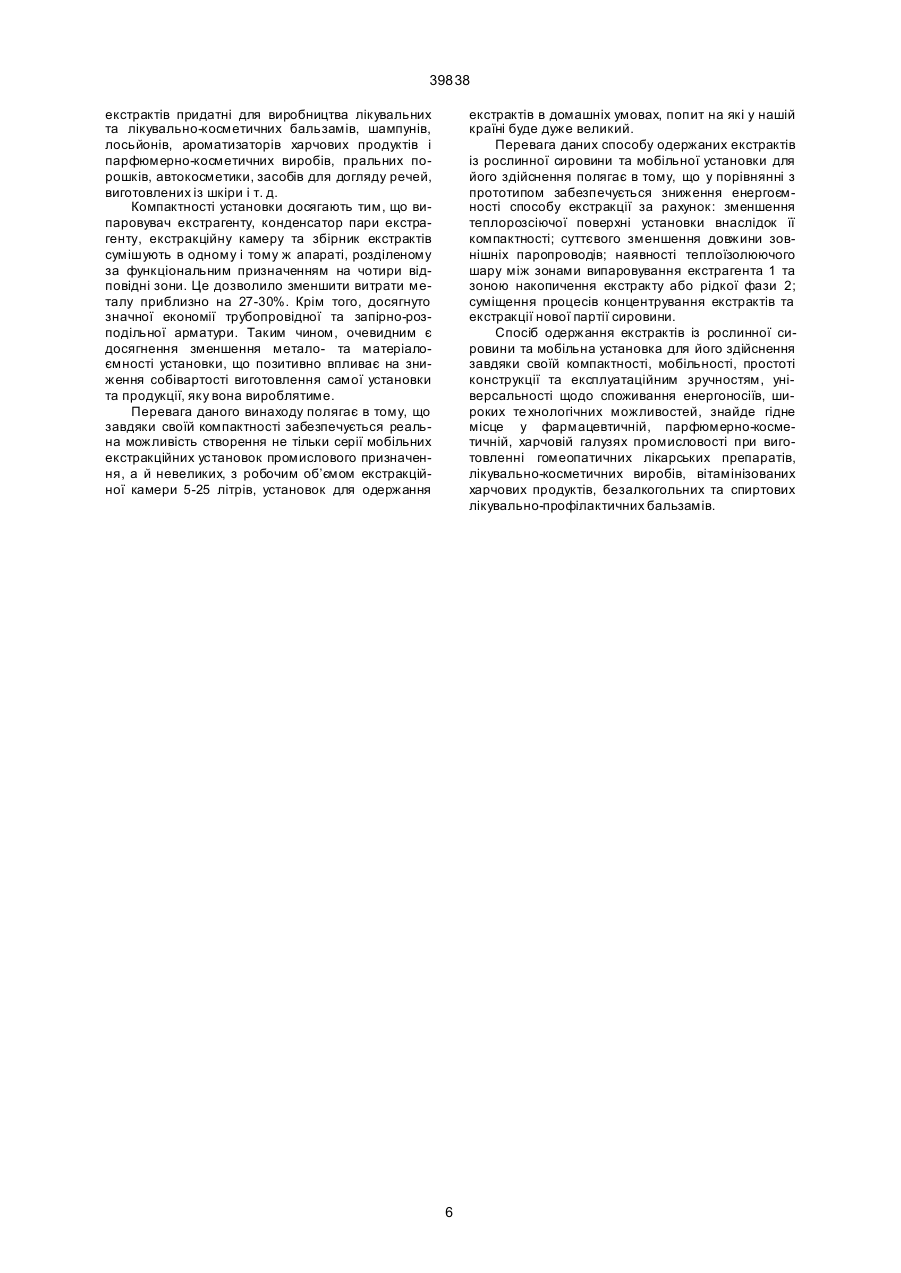 39838

екстрактів придатні для виробництва лікувальних та лікувально-косметичних бальзамів, шампунів, лосьйонів, ароматизаторів харчових продуктів і парфюмерно-косметичних виробів, пральних порошків, автокосметики, засобів для догляду речей, виготовлених із шкіри і т. д.

Компактності установки досягають тим, що випаровувач екстрагенту, конденсатор пари екстрагенту, екстракційну камеру та збірник екстрактів сумішують в одному і тому ж апараті, розділеному за функціональним призначенням на чотири відповідні зони. Це дозволило зменшити витрати металу приблизно на 27-30%. Крім того, досягнуто значної економії трубопровідної та запірно-розподільної арматури. Таким чином, очевидним є досягнення зменшення метало- та матеріалоємності установки, що позитивно впливає на зниження собівартості виготовлення самої установки та продукції, яку вона вироблятиме.

Перевага даного винаходу полягає в тому, що завдяки своїй компактності забезпечується реальна можливість створення не тільки серії мобільних екстракційних установок промислового призначення, а й невеликих, з робочим об'ємом екстракційної камери 5-25 літрів, установок для одержання екстрактів в домашніх умовах, попит на які у нашій країні буде дуже великий.

Перевага даних способу одержаних екстрактів із рослинної сировини та мобільної установки для його здійснення полягає в тому, що у порівнянні з прототипом забезпечується зниження енергоємності способу екстракції за рахунок: зменшення теплорозсіючої поверхні установки внаслідок її компактності; суттєвого зменшення довжини зовнішніх паропроводів; наявності теплоізолюючого шару між зонами випаровування екстрагента 1 та зоною накопичення екстракту або рідкої фази 2; суміщення процесів концентрування екстрактів та екстракції нової партії сировини.

Спосіб одержання екстрактів із рослинної сировини та мобільна установка для його здійснення завдяки своїй компактності, мобільності, простоті конструкції та експлуатаційним зручностям, універсальності щодо споживання енергоносіїв, широких технологічних можливостей, знайде гідне місце у фармацевтичній, парфюмерно-косметичній, харчовій галузях промисловості при виготовленні гомеопатичних лікарських препаратів, лікувально-косметичних виробів, вітамінізованих харчових продуктів, безалкогольних та спиртових лікувально-профілактичних бальзамів.

6